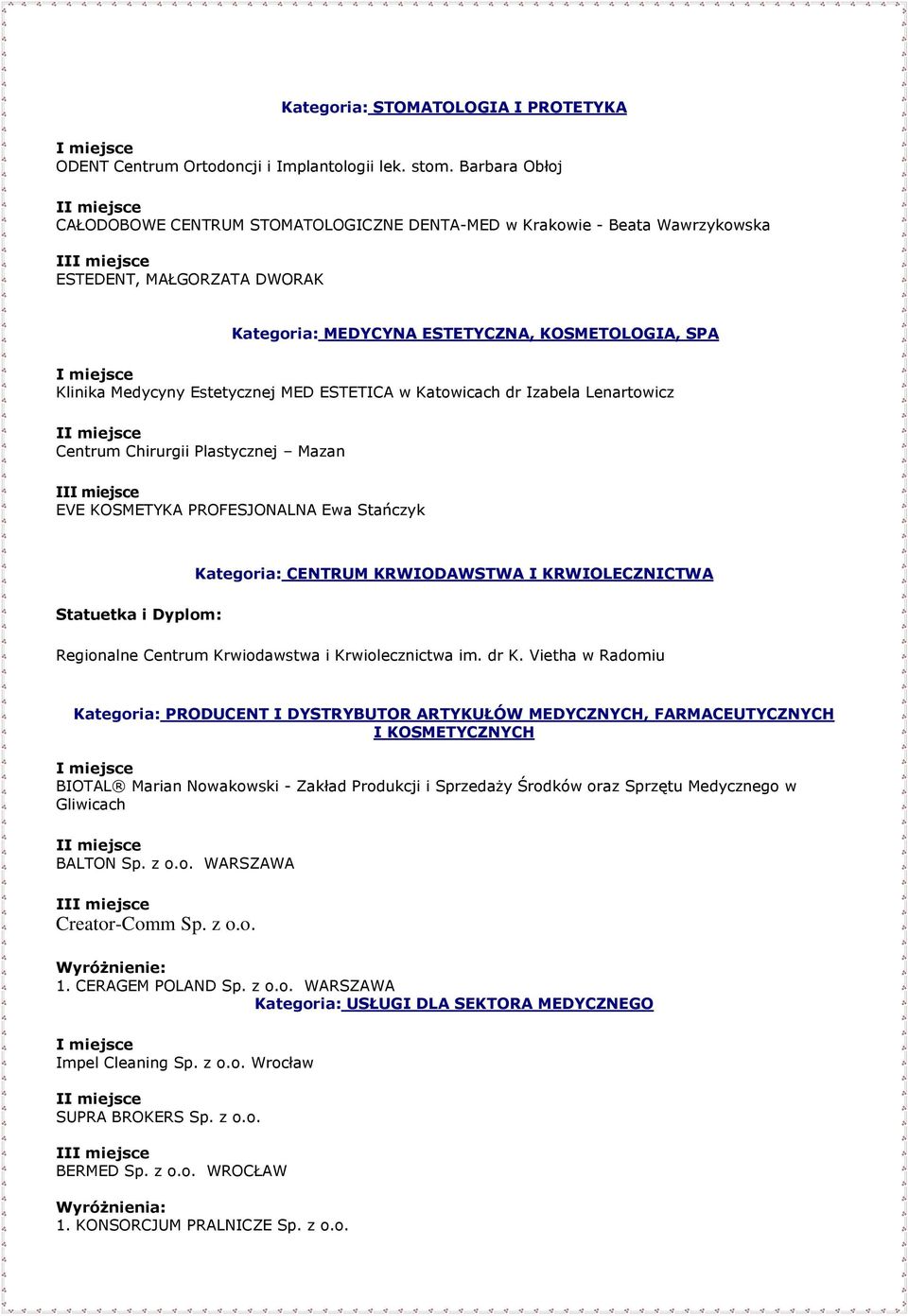 Kategoria: STOMATOLOGIA I PROTETYKA

I miejsce
ODENT Centrum Ortodoncji i Implantologii lek. stom. Barbara Obłoj

II miejsce
CAŁODOBOWE CENTRUM STOMATOLOGICZNE DENTA-MED w Krakowie - Beata Wawrzykowska

III miejsce
ESTEDENT, MAŁGORZATA DWORAK

Kategoria: MEDYCYNA ESTETYCZNA, KOSMETOLOGIA, SPA

I miejsce
Klinika Medycyny Estetycznej MED ESTETICA w Katowicach dr Izabela Lenartowicz

II miejsce
Centrum Chirurgii Plastycznej – Mazan

III miejsce
EVE KOSMETYKA PROFESJONALNA Ewa Stańczyk

Kategoria: CENTRUM KRWIODAWSTWA I KRWIOLECZNICTWA

Statuetka i Dyplom:

Regionalne Centrum Krwiodawstwa i Krwiolecznictwa im. dr K. Vietha w Radomiu

Kategoria: PRODUCENT I DYSTRYBUTOR ARTYKUŁÓW MEDYCZNYCH, FARMACEUTYCZNYCH I KOSMETYCZNYCH

I miejsce
BIOTAL® Marian Nowakowski - Zakład Produkcji i Sprzedaży Środków oraz Sprzętu Medycznego w Gliwicach

II miejsce
BALTON Sp. z o.o. WARSZAWA

III miejsce
Creator-Comm Sp. z o.o.

Wyróżnienie:
1. CERAGEM POLAND Sp. z o.o. WARSZAWA
Kategoria: USŁUGI DLA SEKTORA MEDYCZNEGO

I miejsce
Impel Cleaning Sp. z o.o. Wrocław

II miejsce
SUPRA BROKERS Sp. z o.o.

III miejsce
BERMED Sp. z o.o. WROCŁAW

Wyróżnienia:
1. KONSORCJUM PRALNICZE Sp. z o.o.